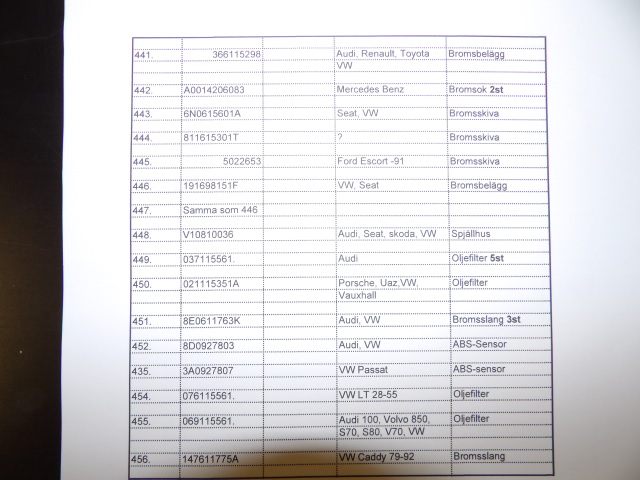 | | | | | |
|---|---|---|---|---|
| 441. | 366115298 | | Audi, Renault, Toyota VW | Bromsbelägg |
| 442. | A0014206083 | | Mercedes Benz | Bromsok **2st** |
| 443. | 6N0615601A | | Seat, VW | Bromsskiva |
| 444. | 811615301T | | ? | Bromsskiva |
| 445. | 5022653 | | Ford Escort -91 | Bromsskiva |
| 446. | 191698151F | | VW, Seat | Bromsbelägg |
| 447. | Samma som 446 | | | |
| 448. | V10810036 | | Audi, Seat, skoda, VW | Spjällhus |
| 449. | 037115561. | | Audi | Oljefilter **5st** |
| 450. | 021115351A | | Porsche, Uaz,VW, Vauxhall | Oljefilter |
| 451. | 8E0611763K | | Audi, VW | Bromsslang **3st** |
| 452. | 8D0927803 | | Audi, VW | ABS-Sensor |
| 435. | 3A0927807 | | VW Passat | ABS-sensor |
| 454. | 076115561. | | VW LT 28-55 | Oljefilter |
| 455. | 069115561. | | Audi 100, Volvo 850, S70, S80, V70, VW | Oljefilter |
| 456. | 147611775A | | VW Caddy 79-92 | Bromsslang |